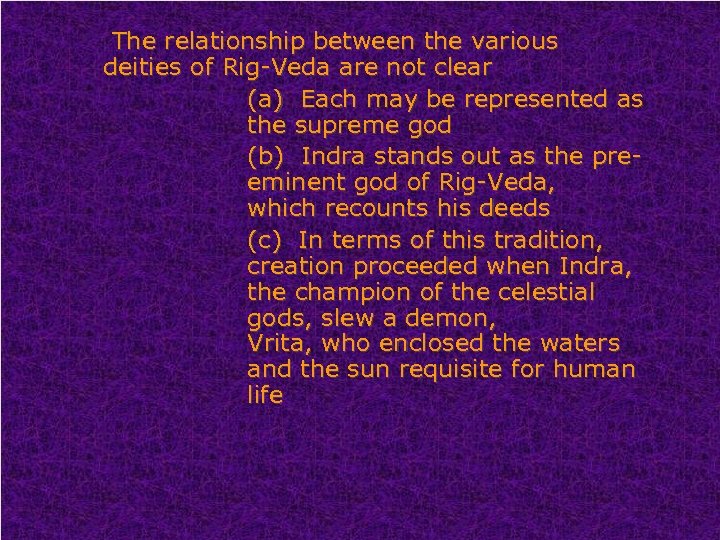 The relationship between the various deities of Rig-Veda are not clear

(a) Each may be represented as the supreme god

(b) Indra stands out as the pre-eminent god of Rig-Veda, which recounts his deeds

(c) In terms of this tradition, creation proceeded when Indra, the champion of the celestial gods, slew a demon, Vrita, who enclosed the waters and the sun requisite for human life